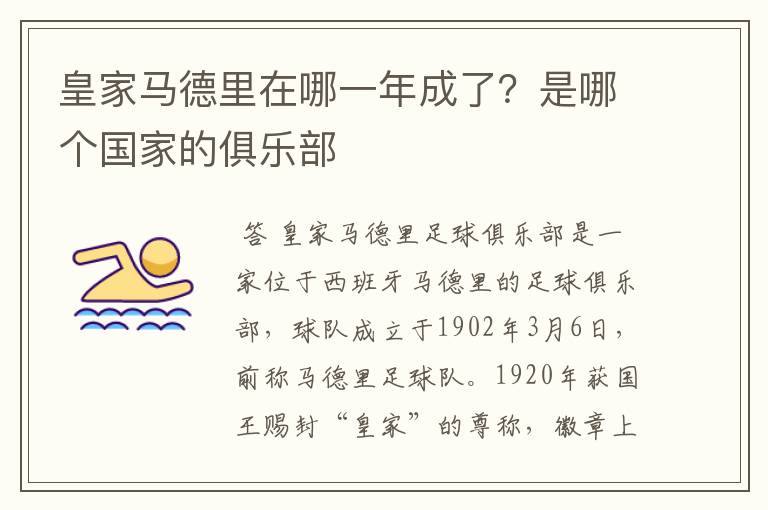 皇家马德里在哪一年成了？是哪个国家的俱乐部

答 皇家马德里足球俱乐部是一家位于西班牙马德里的足球俱乐部，球队成立于1902年3月6日，前称马德里足球队。1920年获国王赐封“皇家”的尊称，徽章上